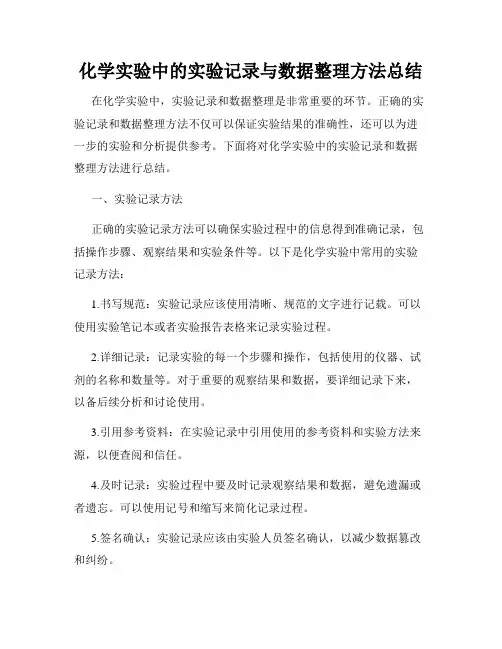 化学实验中的实验记录与数据整理方法总结

在化学实验中，实验记录和数据整理是非常重要的环节。正确的实验记录和数据整理方法不仅可以保证实验结果的准确性，还可以为进一步的实验和分析提供参考。下面将对化学实验中的实验记录和数据整理方法进行总结。

一、实验记录方法

正确的实验记录方法可以确保实验过程中的信息得到准确记录，包括操作步骤、观察结果和实验条件等。以下是化学实验中常用的实验记录方法：

1.书写规范：实验记录应该使用清晰、规范的文字进行记载。可以使用实验笔记本或者实验报告表格来记录实验过程。

2.详细记录：记录实验的每一个步骤和操作，包括使用的仪器、试剂的名称和数量等。对于重要的观察结果和数据，要详细记录下来，以备后续分析和讨论使用。

3.引用参考资料：在实验记录中引用使用的参考资料和实验方法来源，以便查阅和信任。

4.及时记录：实验过程中要及时记录观察结果和数据，避免遗漏或者遗忘。可以使用记号和缩写来简化记录过程。

5.签名确认：实验记录应该由实验人员签名确认，以减少数据篡改和纠纷。